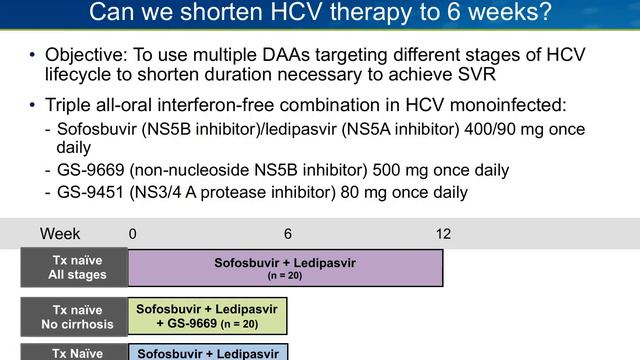 Can we shorten HCV therapy to 6 weeks?

• Objective: To use multiple DAAs targeting different stages of HCV lifecycle to shorten duration necessary to achieve SVR

• Triple all-oral interferon-free combination in HCV monoinfected:
- Sofosbuvir (NS5B inhibitor)/ledipasvir (NS5A inhibitor) 400/90 mg once daily
- GS-9669 (non-nucleoside NS5B inhibitor) 500 mg once daily
- GS-9451 (NS3/4 A protease inhibitor) 80 mg once daily

Week 0 6 12

Tx naïve All stages
Sofosbuvir + Ledipasvir (n = 20)

Tx naïve No cirrhosis
Sofosbuvir + Ledipasvir + GS-9669 (n = 20)

Tx Naïve
Sofosbuvir + Ledipasvir